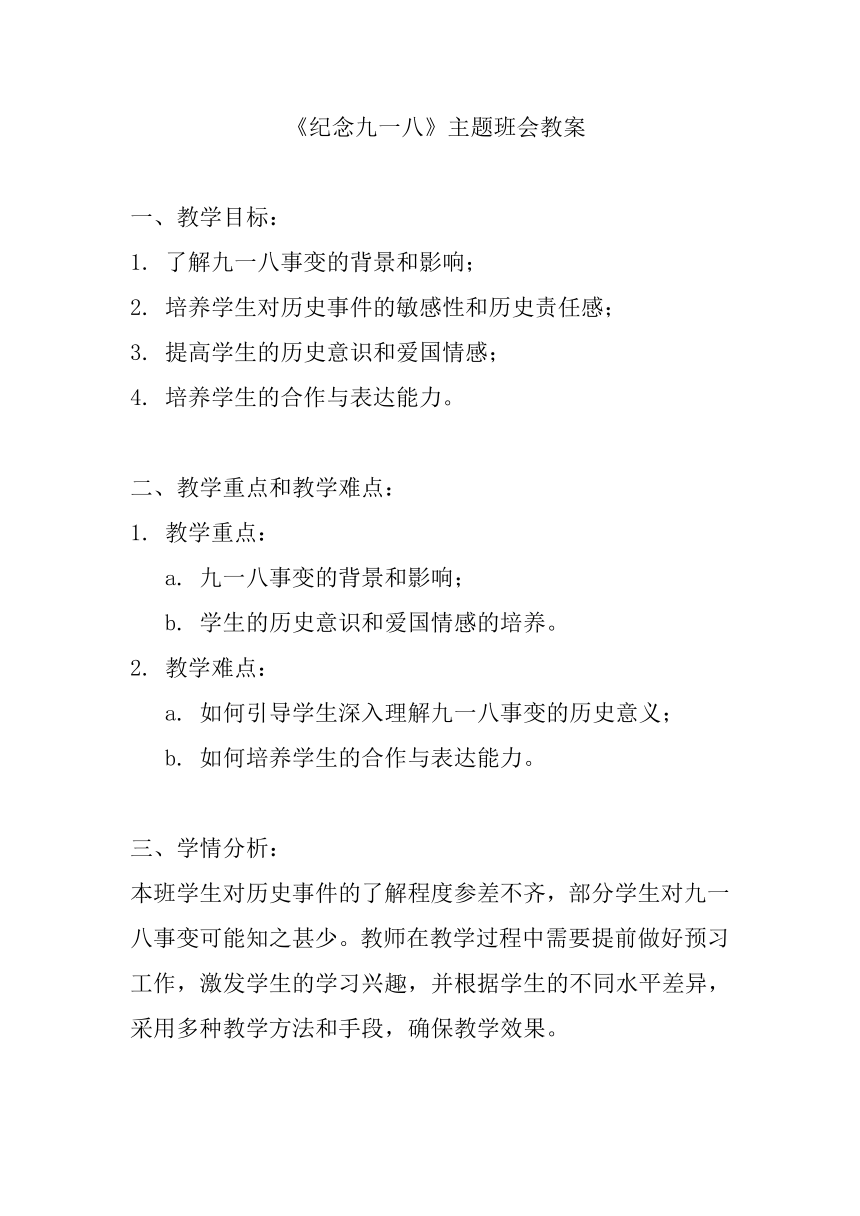 《纪念九一八》主题班会教案

一、教学目标：

1. 了解九一八事变的背景和影响；

2. 培养学生对历史事件的敏感性和历史责任感；

3. 提高学生的历史意识和爱国情感；

4. 培养学生的合作与表达能力。

二、教学重点和教学难点：

1. 教学重点：

a. 九一八事变的背景和影响；

b. 学生的历史意识和爱国情感的培养。

2. 教学难点：

a. 如何引导学生深入理解九一八事变的历史意义；

b. 如何培养学生的合作与表达能力。

三、学情分析：

本班学生对历史事件的了解程度参差不齐，部分学生对九一八事变可能知之甚少。教师在教学过程中需要提前做好预习工作，激发学生的学习兴趣，并根据学生的不同水平差异，采用多种教学方法和手段，确保教学效果。